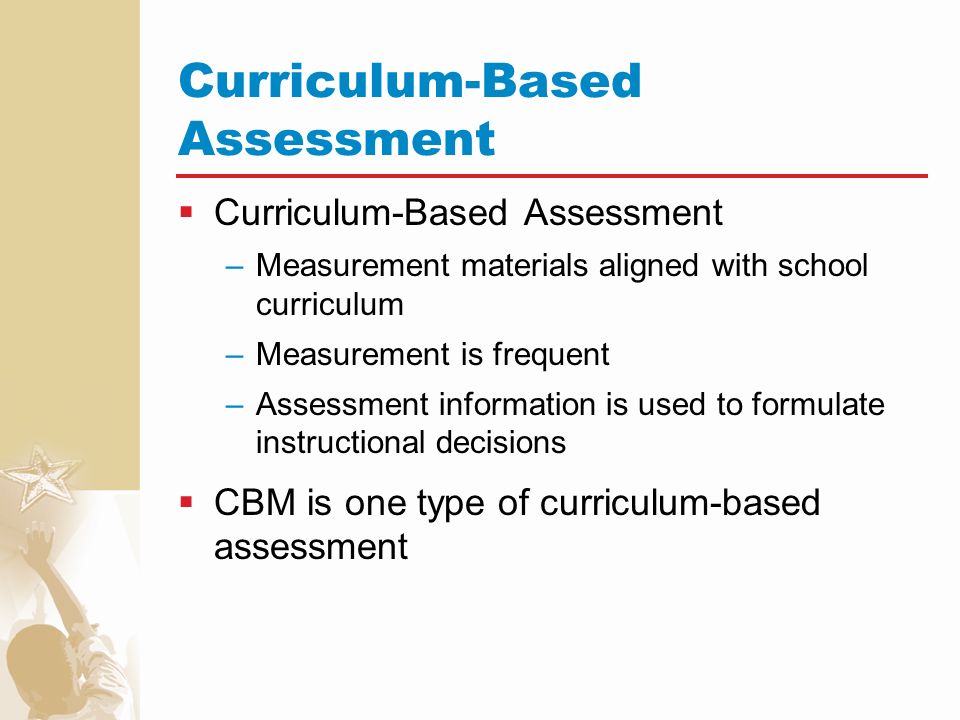 Curriculum-Based Assessment

▪ Curriculum-Based Assessment

– Measurement materials aligned with school curriculum

– Measurement is frequent

– Assessment information is used to formulate instructional decisions

▪ CBM is one type of curriculum-based assessment